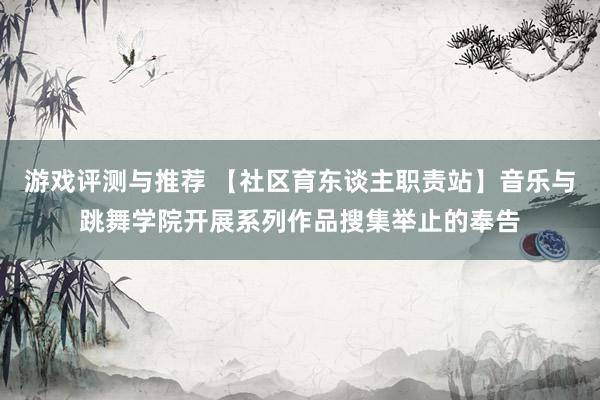 游戏评测与推荐 【社区育东谈主职责站】音乐与跳舞学院开展系列作品搜集举止的奉告